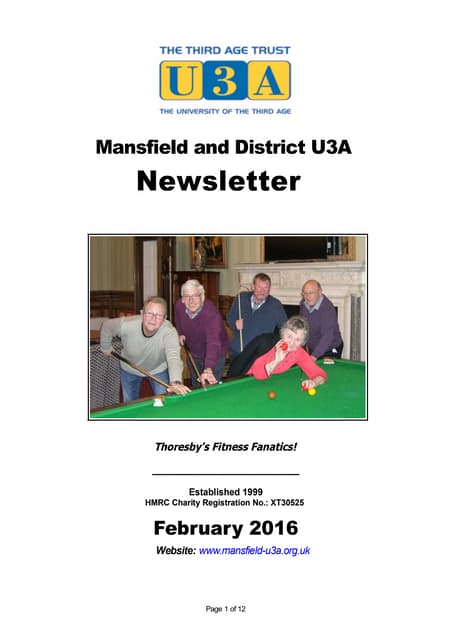 THE THIRD AGE TRUST

U3A

THE UNIVERSITY OF THE THIRD AGE

Mansfield and District U3A

Newsletter

Thoresby's Fitness Fanatics!

Established 1999

HMRC Charity Registration No.: XT30525

February 2016

Website: www.mansfield-u3a.org.uk

Page 1 of 12